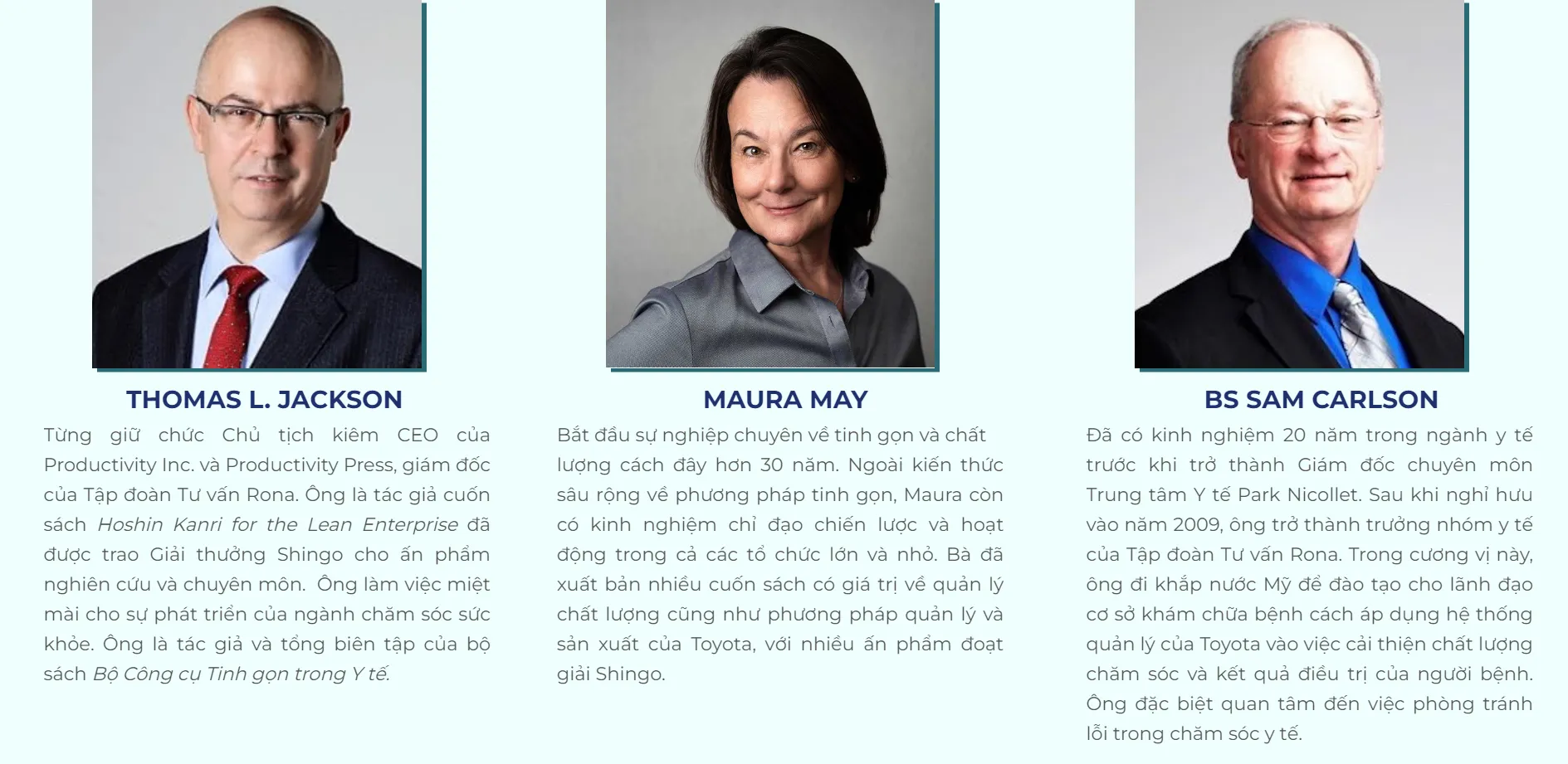 THOMAS L. JACKSON

Từng giữ chức Chủ tịch kiêm CEO của Productivity Inc. và Productivity Press, giám đốc của Tập đoàn Tư vấn Rona. Ông là tác giả cuốn sách Hoshin Kanri for the Lean Enterprise đã được trao Giải thưởng Shingo cho ấn phẩm nghiên cứu và chuyên môn. Ông làm việc miệt mài cho sự phát triển của ngành chăm sóc sức khỏe. Ông là tác giả và tổng biên tập của bộ sách Bộ Công cụ Tinh gọn trong Y tế.

MAURA MAY

Bắt đầu sự nghiệp chuyên về tinh gọn và chất lượng cách đây hơn 30 năm. Ngoài kiến thức sâu rộng về phương pháp tinh gọn, Maura còn có kinh nghiệm chỉ đạo chiến lược và hoạt động trong cả các tổ chức lớn và nhỏ. Bà đã xuất bản nhiều cuốn sách có giá trị về quản lý chất lượng cũng như phương pháp quản lý và sản xuất của Toyota, với nhiều ấn phẩm đoạt giải Shingo.

BS SAM CARLSON

Đã có kinh nghiệm 20 năm trong ngành y tế trước khi trở thành Giám đốc chuyên môn Trung tâm Y tế Park Nicollet. Sau khi nghỉ hưu vào năm 2009, ông trở thành trưởng nhóm y tế của Tập đoàn Tư vấn Rona. Trong cương vị này, ông đi khắp nước Mỹ để đào tạo cho lãnh đạo cơ sở khám chữa bệnh cách áp dụng hệ thống quản lý của Toyota vào việc cải thiện chất lượng chăm sóc và kết quả điều trị của người bệnh. Ông đặc biệt quan tâm đến việc phòng tránh lỗi trong chăm sóc y tế.